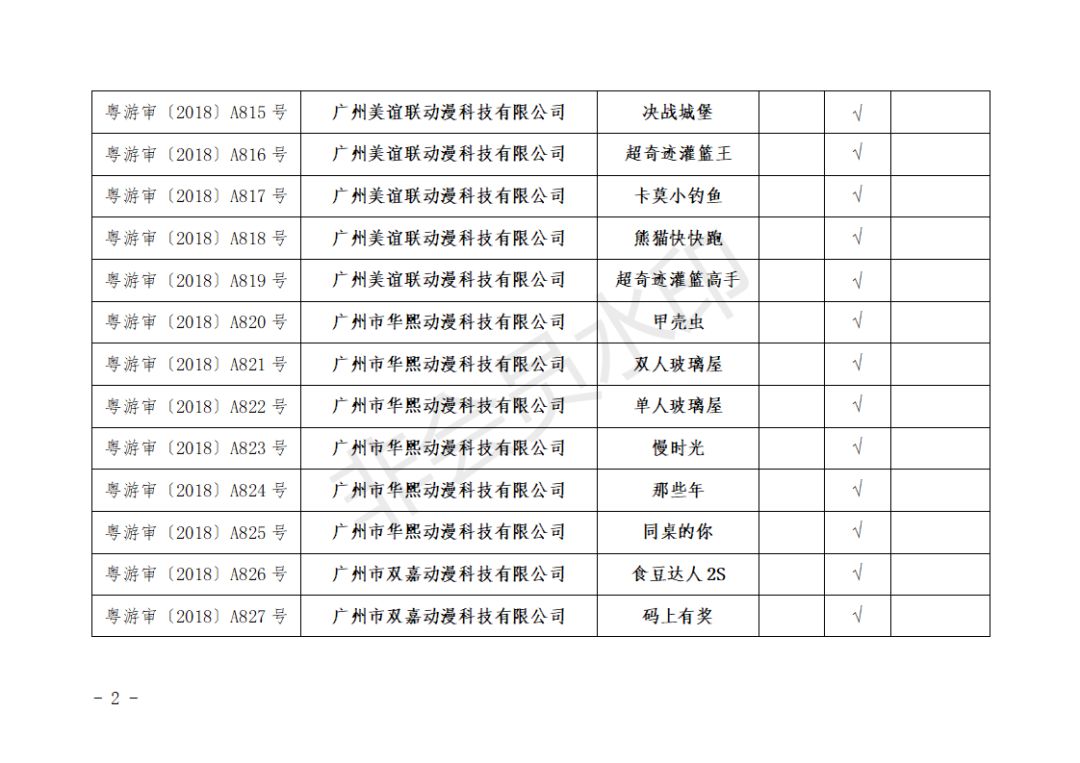 | 粤游审〔2018〕A815 号 | 广州美谊联动漫科技有限公司 | 决战城堡 | | √ | |
|---|---|---|---|---|---|
| 粤游审〔2018〕A816 号 | 广州美谊联动漫科技有限公司 | 超奇迹灌篮王 | | √ | |
| 粤游审〔2018〕A817 号 | 广州美谊联动漫科技有限公司 | 卡莫小钓鱼 | | √ | |
| 粤游审〔2018〕A818 号 | 广州美谊联动漫科技有限公司 | 熊猫快快跑 | | √ | |
| 粤游审〔2018〕A819 号 | 广州美谊联动漫科技有限公司 | 超奇迹灌篮高手 | | √ | |
| 粤游审〔2018〕A820 号 | 广州市华熙动漫科技有限公司 | 甲壳虫 | | √ | |
| 粤游审〔2018〕A821 号 | 广州市华熙动漫科技有限公司 | 双人玻璃屋 | | √ | |
| 粤游审〔2018〕A822 号 | 广州市华熙动漫科技有限公司 | 单人玻璃屋 | | √ | |
| 粤游审〔2018〕A823 号 | 广州市华熙动漫科技有限公司 | 慢时光 | | √ | |
| 粤游审〔2018〕A824 号 | 广州市华熙动漫科技有限公司 | 那些年 | | √ | |
| 粤游审〔2018〕A825 号 | 广州市华熙动漫科技有限公司 | 同桌的你 | | √ | |
| 粤游审〔2018〕A826 号 | 广州市双嘉动漫科技有限公司 | 食豆达人 2S | | √ | |
| 粤游审〔2018〕A827 号 | 广州市双嘉动漫科技有限公司 | 码上有奖 | | √ | |

非会员水印

- 2 -